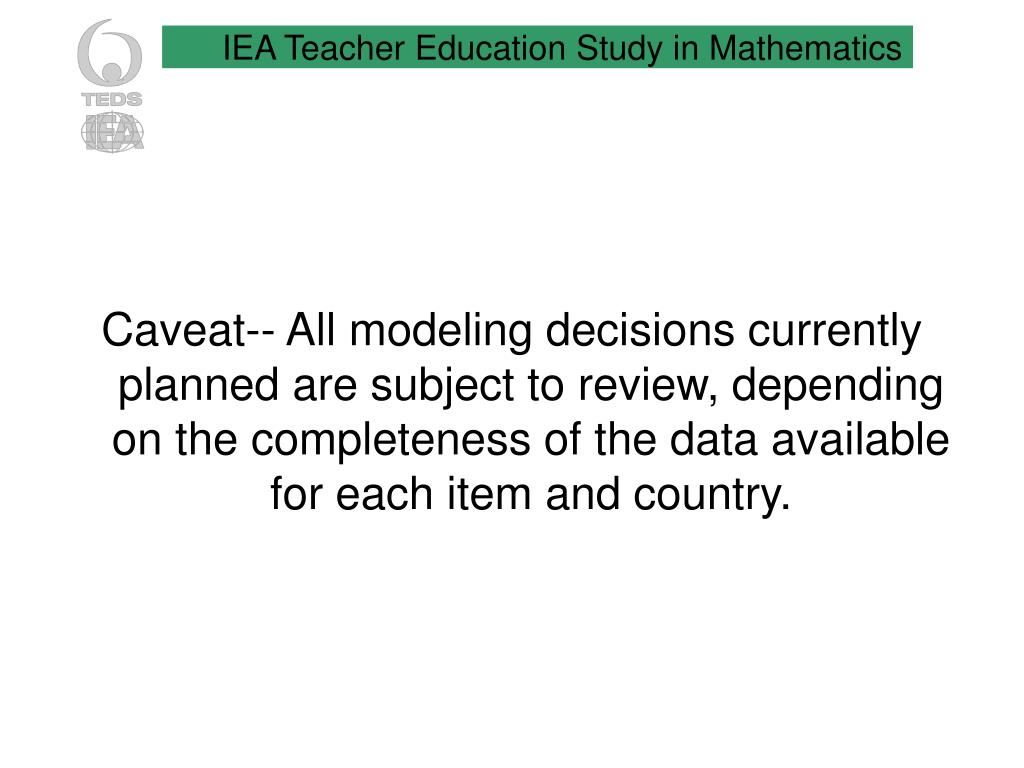 TEDS

IEA

IEA Teacher Education Study in Mathematics

Caveat-- All modeling decisions currently planned are subject to review, depending on the completeness of the data available for each item and country.